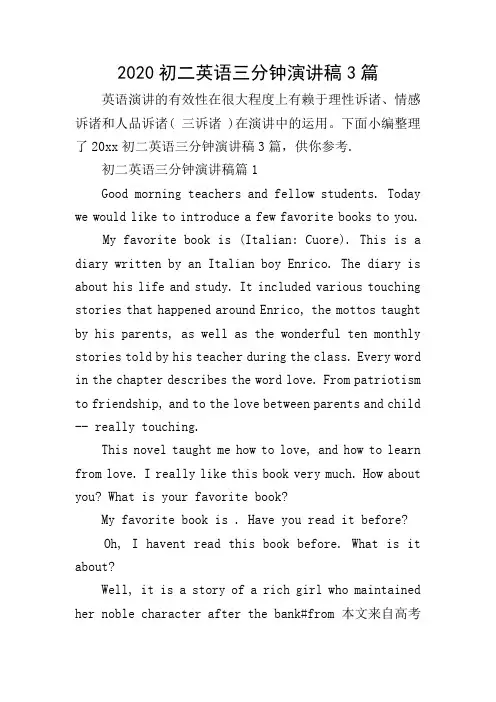 2020 初二英语三分钟演讲稿 3 篇

英语演讲的有效性在很大程度上有赖于理性诉诸、情感诉诸和人品诉诸（ 三诉诸 ）在演讲中的运用。下面小编整理了 20xx 初二英语三分钟演讲稿 3 篇，供你参考.

初二英语三分钟演讲稿篇 1

Good morning teachers and fellow students. Today we would like to introduce a few favorite books to you.

My favorite book is (Italian: Cuore). This is a diary written by an Italian boy Enrico. The diary is about his life and study. It included various touching stories that happened around Enrico, the mottos taught by his parents, as well as the wonderful ten monthly stories told by his teacher during the class. Every word in the chapter describes the word love. From patriotism to friendship, and to the love between parents and child -- really touching.

This novel taught me how to love, and how to learn from love. I really like this book very much. How about you? What is your favorite book?

My favorite book is . Have you read it before?

Oh, I havent read this book before. What is it about?

Well, it is a story of a rich girl who maintained her noble character after the bank#from 本文来自高考